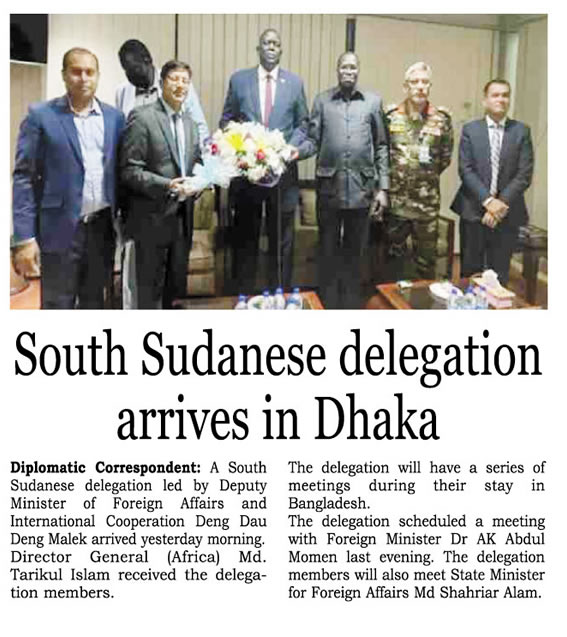 South Sudanese delegation arrives in Dhaka

Diplomatic Correspondent: A South Sudanese delegation led by Deputy Minister of Foreign Affairs and International Cooperation Deng Dau Deng Malek arrived yesterday morning. Director General (Africa) Md. Tarikul Islam received the delegation members.

The delegation will have a series of meetings during their stay in Bangladesh.

The delegation scheduled a meeting with Foreign Minister Dr AK Abdul Momen last evening. The delegation members will also meet State Minister for Foreign Affairs Md Shahriar Alam.